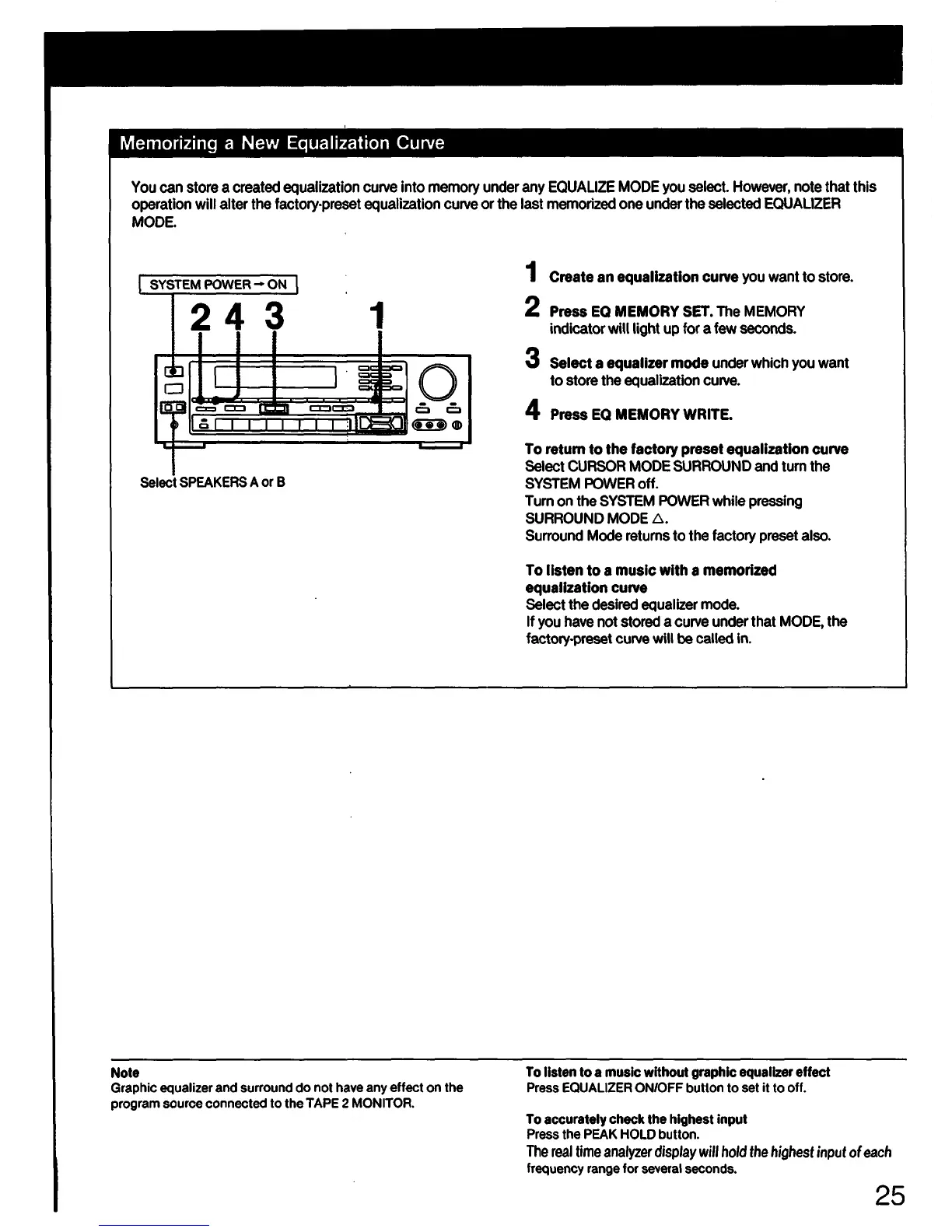 Memorizing a New Equalization Curve

You can store a created equalization curve into memory under any EQUALIZE MODE you select. However, note that this operation will alter the factory-preset equalization curve or the last memorized one under the selected EQUALIZER MODE.

SYSTEM POWER → ON

2 4 3 1

Select SPEAKERS A or B

1 Create an equalization curve you want to store.

2 Press EQ MEMORY SET. The MEMORY indicator will light up for a few seconds.

3 Select a equalizer mode under which you want to store the equalization curve.

4 Press EQ MEMORY WRITE.

To return to the factory preset equalization curve
Select CURSOR MODE SURROUND and turn the SYSTEM POWER off.
Turn on the SYSTEM POWER while pressing SURROUND MODE △.
Surround Mode returns to the factory preset also.

To listen to a music with a memorized equalization curve
Select the desired equalizer mode.
If you have not stored a curve under that MODE, the factory-preset curve will be called in.

Note
Graphic equalizer and surround do not have any effect on the program source connected to the TAPE 2 MONITOR.

To listen to a music without graphic equalizer effect
Press EQUALIZER ON/OFF button to set it to off.

To accurately check the highest input
Press the PEAK HOLD button.
The real time analyzer display will hold the highest input of each frequency range for several seconds.

25